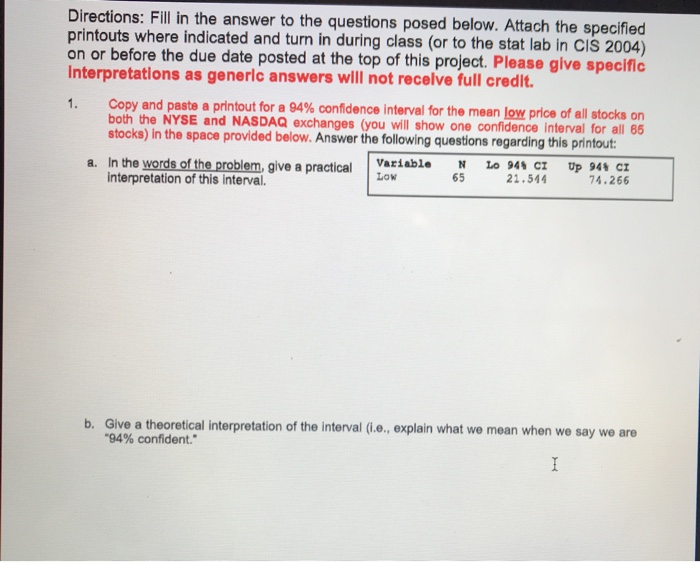 Directions: Fill in the answer to the questions posed below. Attach the specified printouts where indicated and turn in during class (or to the stat lab in CIS 2004) on or before the due date posted at the top of this project. Please give specific interpretations as generic answers will not receive full credit.

1. Copy and paste a printout for a 94% confidence interval for the mean low price of all stocks on both the NYSE and NASDAQ exchanges (you will show one confidence interval for all 65 stocks) in the space provided below. Answer the following questions regarding this printout:

a. In the words of the problem, give a practical interpretation of this interval.

| Variable | N | Lo 94% CI | Up 94% CI |
|---|---|---|---|
| Low | 65 | 21.544 | 74.266 |

b. Give a theoretical interpretation of the interval (i.e., explain what we mean when we say we are "94% confident."